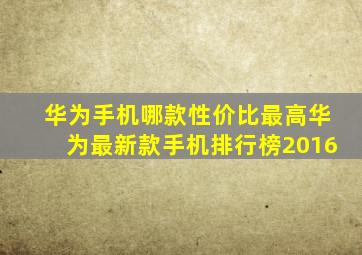 华为手机哪款性价比最高华为最新款手机排行榜2016